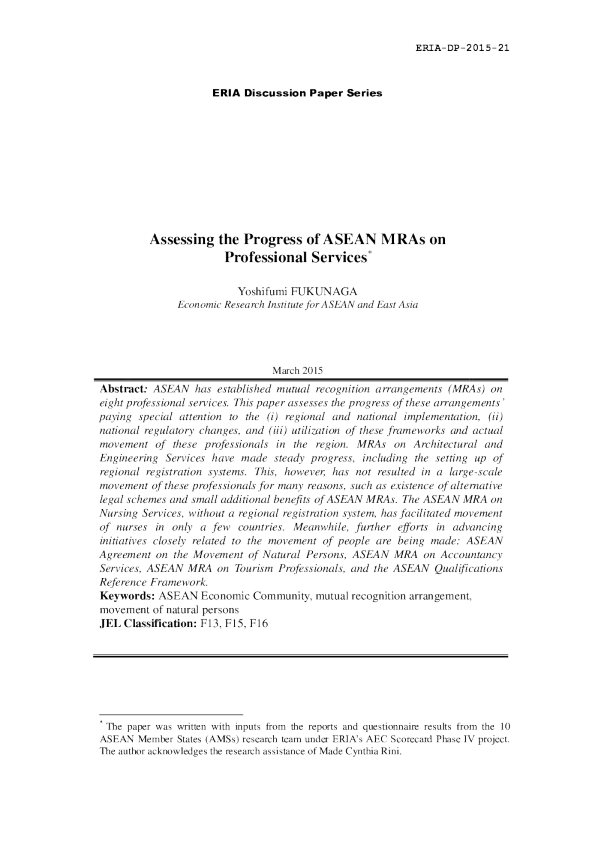 ERIA-DP-2015-21

ERIA Discussion Paper Series

Assessing the Progress of ASEAN MRAs on Professional Services$^{*}$

Yoshifumi FUKUNAGA
Economic Research Institute for ASEAN and East Asia

March 2015

Abstract: ASEAN has established mutual recognition arrangements (MRAs) on eight professional services. This paper assesses the progress of these arrangements' paying special attention to the (i) regional and national implementation, (ii) national regulatory changes, and (iii) utilization of these frameworks and actual movement of these professionals in the region. MRAs on Architectural and Engineering Services have made steady progress, including the setting up of regional registration systems. This, however, has not resulted in a large-scale movement of these professionals for many reasons, such as existence of alternative legal schemes and small additional benefits of ASEAN MRAs. The ASEAN MRA on Nursing Services, without a regional registration system, has facilitated movement of nurses in only a few countries. Meanwhile, further efforts in advancing initiatives closely related to the movement of people are being made: ASEAN Agreement on the Movement of Natural Persons, ASEAN MRA on Accountancy Services, ASEAN MRA on Tourism Professionals, and the ASEAN Qualifications Reference Framework.
Keywords: ASEAN Economic Community, mutual recognition arrangement, movement of natural persons
JEL Classification: F13, F15, F16

$^{*}$ The paper was written with inputs from the reports and questionnaire results from the 10 ASEAN Member States (AMSs) research team under ERIA's AEC Scorecard Phase IV project. The author acknowledges the research assistance of Made Cynthia Rini.